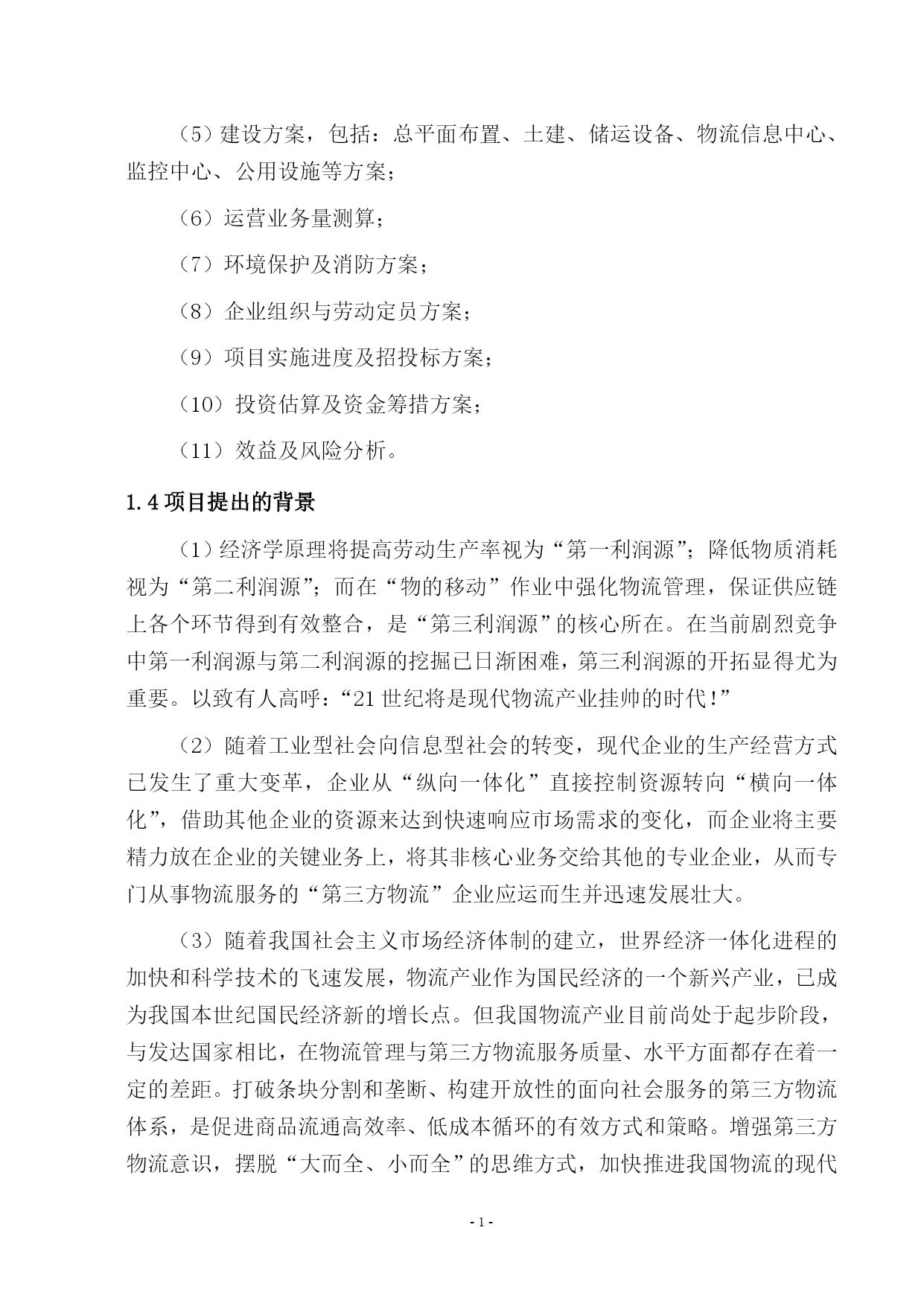 （5）建设方案，包括：总平面布置、土建、储运设备、物流信息中心、监控中心、公用设施等方案；

（6）运营业务量测算；

（7）环境保护及消防方案；

（8）企业组织与劳动定员方案；

（9）项目实施进度及招投标方案；

（10）投资估算及资金筹措方案；

（11）效益及风险分析。

1.4 项目提出的背景

（1）经济学原理将提高劳动生产率视为“第一利润源”；降低物质消耗视为“第二利润源”；而在“物的移动”作业中强化物流管理，保证供应链上各个环节得到有效整合，是“第三利润源”的核心所在。在当前剧烈竞争中第一利润源与第二利润源的挖掘已日渐困难，第三利润源的开拓显得尤为重要。以致有人高呼：“21 世纪将是现代物流产业挂帅的时代！”

（2）随着工业型社会向信息型社会的转变，现代企业的生产经营方式已发生了重大变革，企业从“纵向一体化”直接控制资源转向“横向一体化”，借助其他企业的资源来达到快速响应市场需求的变化，而企业将主要精力放在企业的关键业务上，将其非核心业务交给其他的专业企业，从而专门从事物流服务的“第三方物流”企业应运而生并迅速发展壮大。

（3）随着我国社会主义市场经济体制的建立，世界经济一体化进程的加快和科学技术的飞速发展，物流产业作为国民经济的一个新兴产业，已成为我国本世纪国民经济新的增长点。但我国物流产业目前尚处于起步阶段，与发达国家相比，在物流管理与第三方物流服务质量、水平方面都存在着一定的差距。打破条块分割和垄断、构建开放性的面向社会服务的第三方物流体系，是促进商品流通高效率、低成本循环的有效方式和策略。增强第三方物流意识，摆脱“大而全、小而全”的思维方式，加快推进我国物流的现代

- 1 -